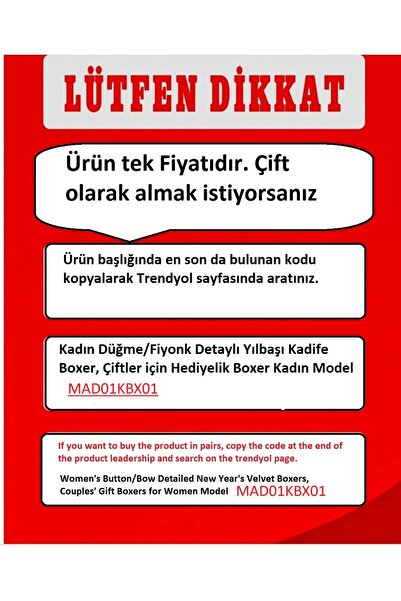 LÜTFEN DİKKAT

Ürün tek Fiyatıdır. Çift olarak almak istiyorsanız

Ürün başlığında en son da bulunan kodu kopyalarak Trendyol sayfasında aratınız.

Kadın Düğme/Fiyonk Detaylı Yılbaşı Kadife Boxer, Çiftler için Hediyelik Boxer Kadın Model MAD01KBX01

If you want to buy the product in pairs, copy the code at the end of the product leadership and search on the trendyol page.

Women's Button/Bow Detailed New Year's Velvet Boxers, Couples' Gift Boxers for Women Model MAD01KBX01